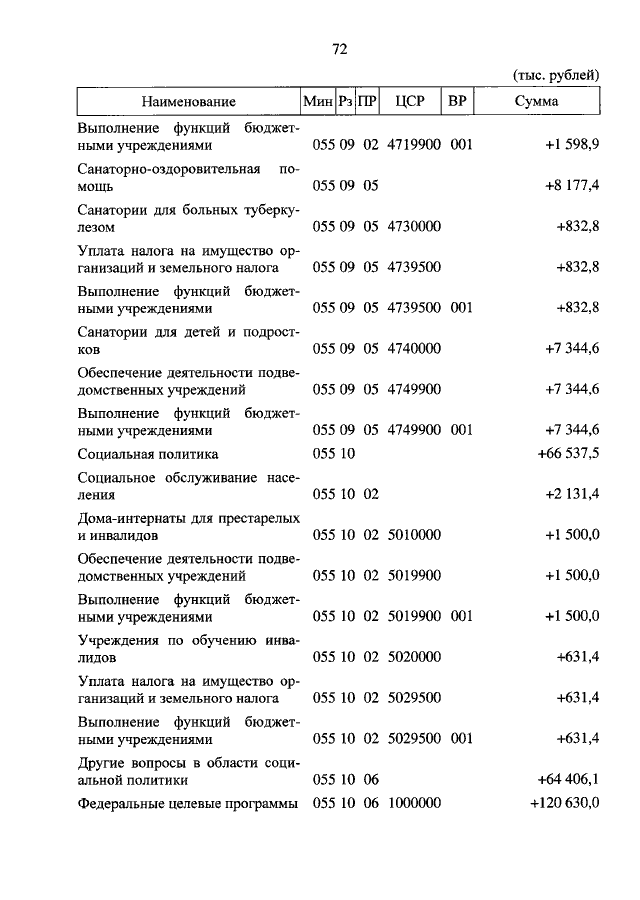 72

(тыс. рублей)

| Наименование | Мин | Рз | ПР | ЦСР | ВР | Сумма |
|---|---|---|---|---|---|---|
| Выполнение функций бюджетными учреждениями | 055 | 09 | 02 | 4719900 | 001 | +1 598,9 |
| Санаторно-оздоровительная помощь | 055 | 09 | 05 | | | +8 177,4 |
| Санатории для больных туберкулезом | 055 | 09 | 05 | 4730000 | | +832,8 |
| Уплата налога на имущество организаций и земельного налога | 055 | 09 | 05 | 4739500 | | +832,8 |
| Выполнение функций бюджетными учреждениями | 055 | 09 | 05 | 4739500 | 001 | +832,8 |
| Санатории для детей и подростков | 055 | 09 | 05 | 4740000 | | +7 344,6 |
| Обеспечение деятельности подведомственных учреждений | 055 | 09 | 05 | 4749900 | | +7 344,6 |
| Выполнение функций бюджетными учреждениями | 055 | 09 | 05 | 4749900 | 001 | +7 344,6 |
| Социальная политика | 055 | 10 | | | | +66 537,5 |
| Социальное обслуживание населения | 055 | 10 | 02 | | | +2 131,4 |
| Дома-интернаты для престарелых и инвалидов | 055 | 10 | 02 | 5010000 | | +1 500,0 |
| Обеспечение деятельности подведомственных учреждений | 055 | 10 | 02 | 5019900 | | +1 500,0 |
| Выполнение функций бюджетными учреждениями | 055 | 10 | 02 | 5019900 | 001 | +1 500,0 |
| Учреждения по обучению инвалидов | 055 | 10 | 02 | 5020000 | | +631,4 |
| Уплата налога на имущество организаций и земельного налога | 055 | 10 | 02 | 5029500 | | +631,4 |
| Выполнение функций бюджетными учреждениями | 055 | 10 | 02 | 5029500 | 001 | +631,4 |
| Другие вопросы в области социальной политики | 055 | 10 | 06 | | | +64 406,1 |
| Федеральные целевые программы | 055 | 10 | 06 | 1000000 | | +120 630,0 |